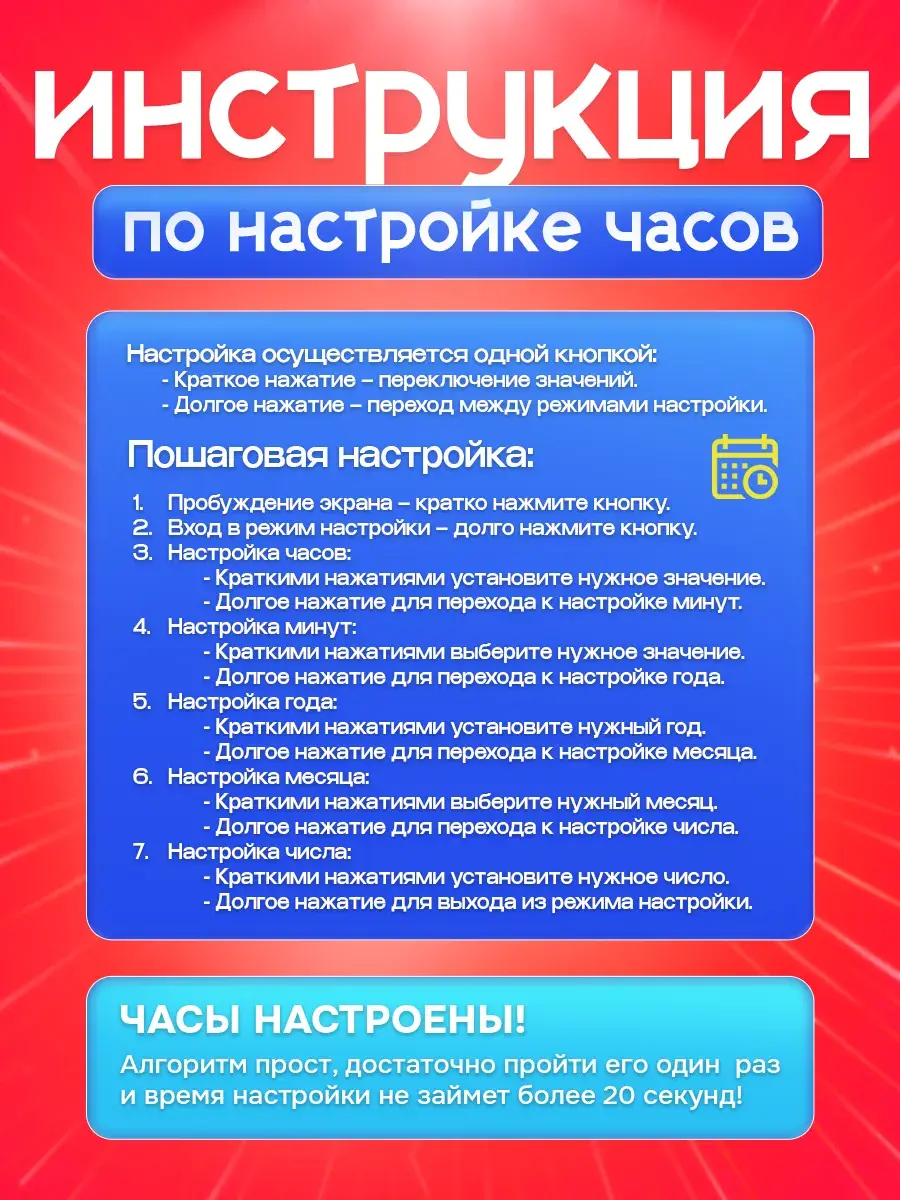 ИНСТРУКЦИЯ

по настройке часов

Настройка осуществляется одной кнопкой:
- Краткое нажатие – переключение значений.
- Долгое нажатие – переход между режимами настройки.

Пошаговая настройка:

1. Пробуждение экрана – кратко нажмите кнопку.
2. Вход в режим настройки – долго нажмите кнопку.
3. Настройка часов:
- Краткими нажатиями установите нужное значение.
- Долгое нажатие для перехода к настройке минут.
4. Настройка минут:
- Краткими нажатиями выберите нужное значение.
- Долгое нажатие для перехода к настройке года.
5. Настройка года:
- Краткими нажатиями установите нужный год.
- Долгое нажатие для перехода к настройке месяца.
6. Настройка месяца:
- Краткими нажатиями выберите нужный месяц.
- Долгое нажатие для перехода к настройке числа.
7. Настройка числа:
- Краткими нажатиями установите нужное число.
- Долгое нажатие для выхода из режима настройки.

ЧАСЫ НАСТРОЕНЫ!

Алгоритм прост, достаточно пройти его один раз и время настройки не займет более 20 секунд!